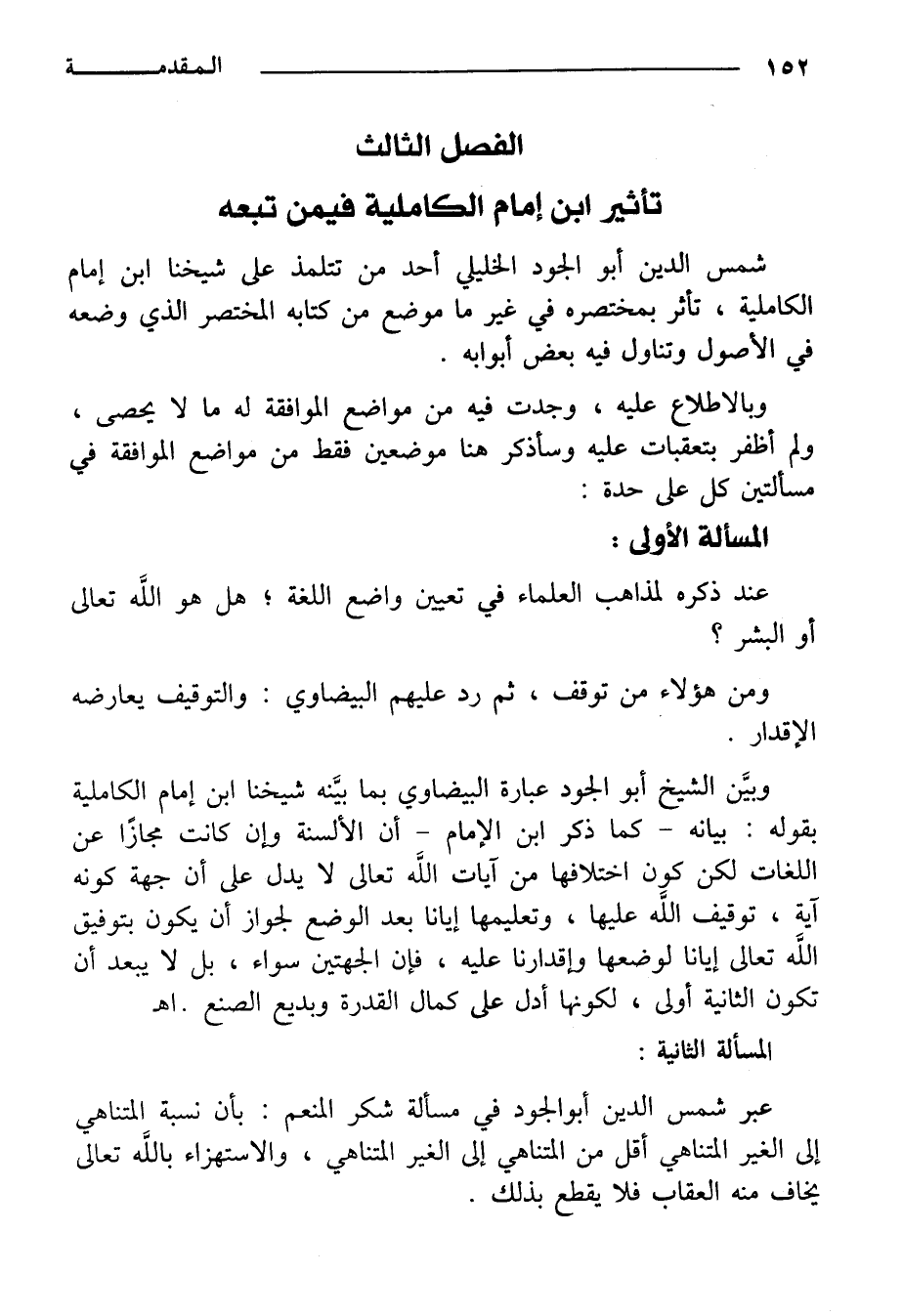 ١٥٢ المقدمة

الفصل الثالث

تأثير ابن إمام الكاملية فيمن تبعه

شمس الدين أبو الجود الخليلي أحد من تتلمذ على شيخنا ابن إمام الكاملية ، تأثر بمختصره في غير ما موضع من كتابه المختصر الذي وضعه في الأصول وتناول فيه بعض أبوابه .

وبالاطلاع عليه ، وجدت فيه من مواضع الموافقة له ما لا يحصى ، ولم أظفر بتعقبات عليه وسأذكر هنا موضعين فقط من مواضع الموافقة في مسألتين كل على حدة :

المسألة الأولى :

عند ذكره لمذاهب العلماء في تعيين واضع اللغة ؛ هل هو اللَّه تعالى أو البشر ؟

ومن هؤلاء من توقف ، ثم رد عليهم البيضاوي : والتوقيف يعارضه الإقدار .

وبيَّن الشيخ أبو الجود عبارة البيضاوي بما بيَّنه شيخنا ابن إمام الكاملية بقوله : بيانه - كما ذكر ابن الإمام - أن الألسنة وإن كانت مجازًا عن اللغات لكن كون اختلافها من آيات اللَّه تعالى لا يدل على أن جهة كونه آية ، توقيف اللَّه عليها ، وتعليمها إيانا بعد الوضع لجواز أن يكون بتوفيق اللَّه تعالى إيانا لوضعها وإقدارنا عليه ، فإن الجهتين سواء ، بل لا يبعد أن تكون الثانية أولى ، لكونها أدل على كمال القدرة وبديع الصنع .اهـ

المسألة الثانية :

عبر شمس الدين أبوالجود في مسألة شكر المنعم : بأن نسبة المتناهي إلى الغير المتناهي أقل من المتناهي إلى الغير المتناهي ، والاستهزاء باللَّه تعالى يخاف منه العقاب فلا يقطع بذلك .